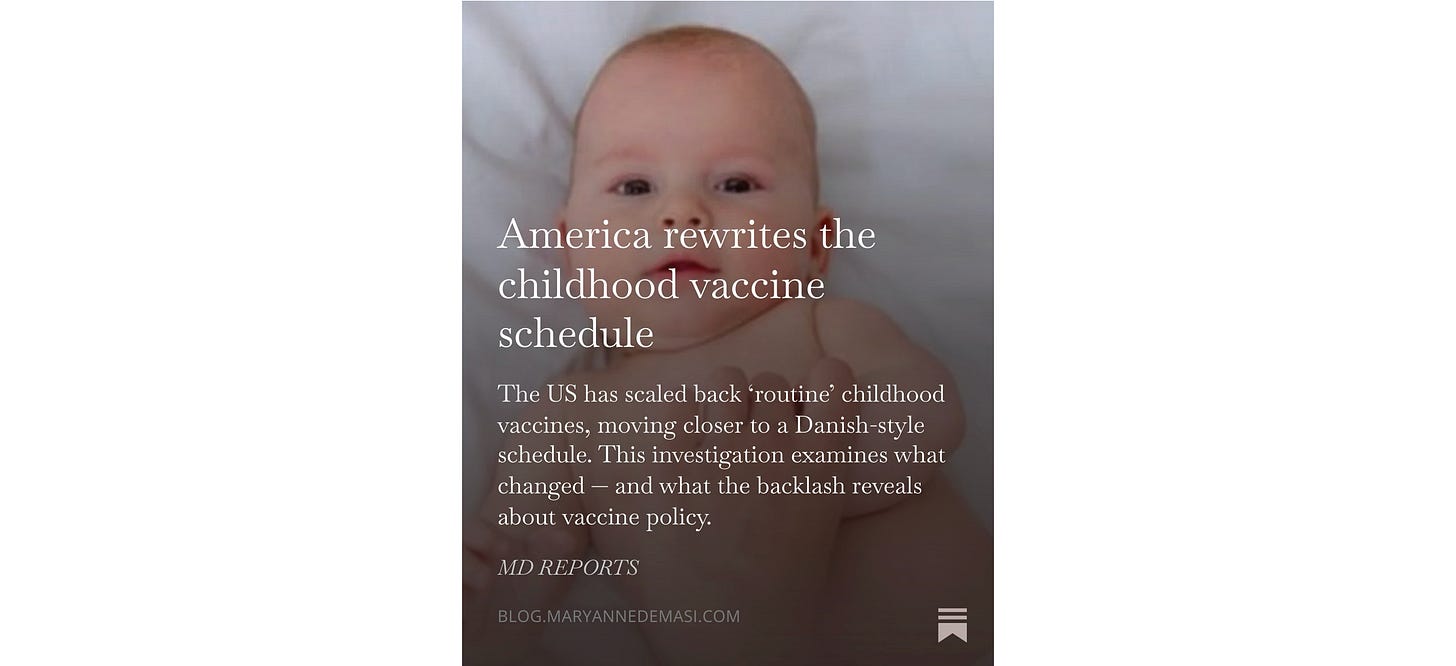 America rewrites the childhood vaccine schedule

The US has scaled back 'routine' childhood vaccines, moving closer to a Danish-style schedule. This investigation examines what changed — and what the backlash reveals about vaccine policy.

MD REPORTS

BLOG.MARYANNEDEMASI.COM